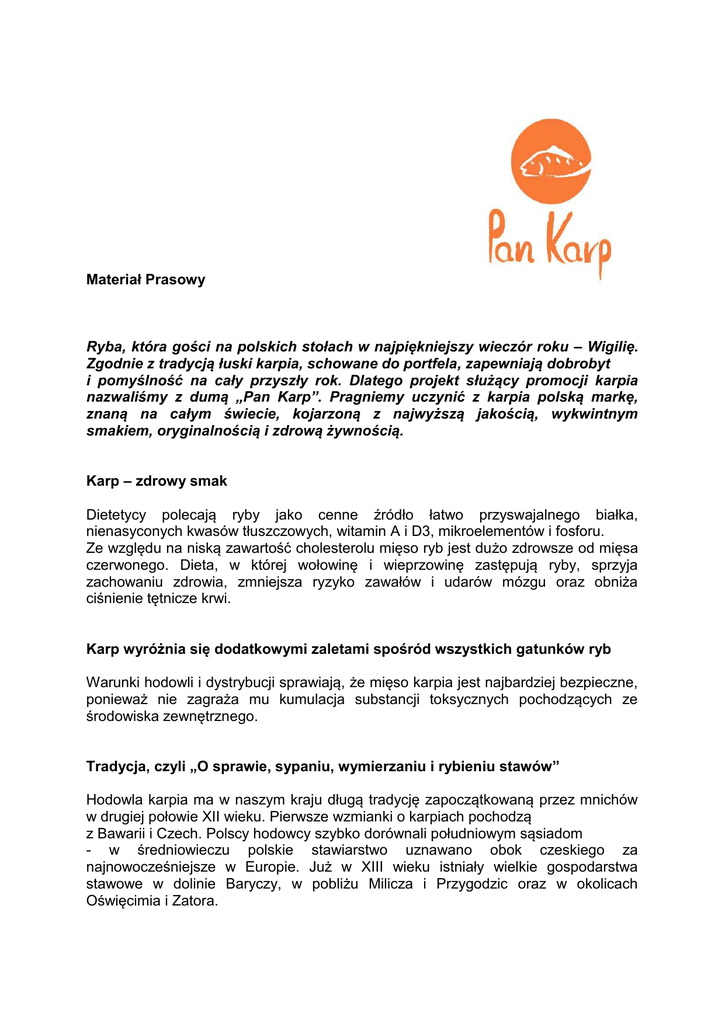 Pan Karp

Materiał Prasowy

Ryba, która gości na polskich stołach w najpiękniejszy wieczór roku – Wigilię. Zgodnie z tradycją łuski karpia, schowane do portfela, zapewniają dobrobyt i pomyślność na cały przyszły rok. Dlatego projekt służący promocji karpia nazwaliśmy z dumą „Pan Karp". Pragniemy uczynić z karpia polską markę, znaną na całym świecie, kojarzoną z najwyższą jakością, wykwintnym smakiem, oryginalnością i zdrową żywnością.

Karp – zdrowy smak

Dietetycy polecają ryby jako cenne źródło łatwo przyswajalnego białka, nienasyconych kwasów tłuszczowych, witamin A i D3, mikroelementów i fosforu.
Ze względu na niską zawartość cholesterolu mięso ryb jest dużo zdrowsze od mięsa czerwonego. Dieta, w której wołowinę i wieprzowinę zastępują ryby, sprzyja zachowaniu zdrowia, zmniejsza ryzyko zawałów i udarów mózgu oraz obniża ciśnienie tętnicze krwi.

Karp wyróżnia się dodatkowymi zaletami spośród wszystkich gatunków ryb

Warunki hodowli i dystrybucji sprawiają, że mięso karpia jest najbardziej bezpieczne, ponieważ nie zagraża mu kumulacja substancji toksycznych pochodzących ze środowiska zewnętrznego.

Tradycja, czyli „O sprawie, sypaniu, wymierzaniu i rybieniu stawów"

Hodowla karpia ma w naszym kraju długą tradycję zapoczątkowaną przez mnichów w drugiej połowie XII wieku. Pierwsze wzmianki o karpiach pochodzą z Bawarii i Czech. Polscy hodowcy szybko dorównali południowym sąsiadom - w średniowieczu polskie stawiarstwo uznawano obok czeskiego za najnowocześniejsze w Europie. Już w XIII wieku istniały wielkie gospodarstwa stawowe w dolinie Baryczy, w pobliżu Milicza i Przygodzic oraz w okolicach Oświęcimia i Zatora.